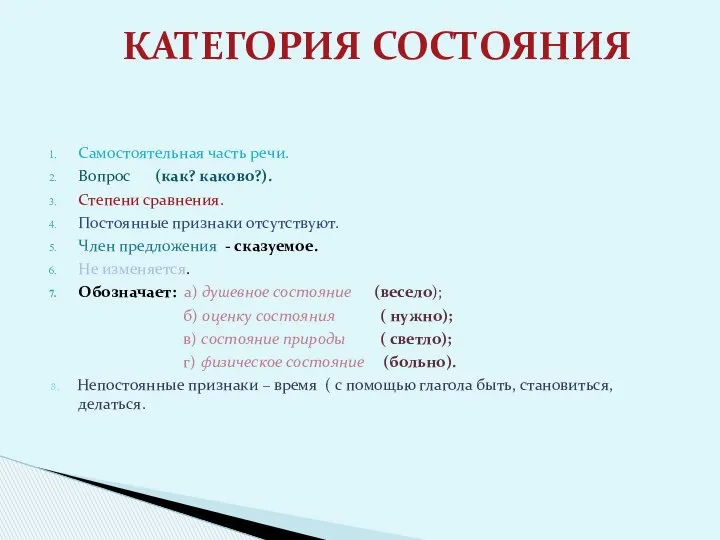 КАТЕГОРИЯ СОСТОЯНИЯ

1. Самостоятельная часть речи.
2. Вопрос (как? каково?).
3. Степени сравнения.
4. Постоянные признаки отсутствуют.
5. Член предложения - сказуемое.
6. Не изменяется.
7. Обозначает: а) душевное состояние (весело);
б) оценку состояния ( нужно);
в) состояние природы ( светло);
г) физическое состояние (больно).
8. Непостоянные признаки – время ( с помощью глагола быть, становиться, делаться.